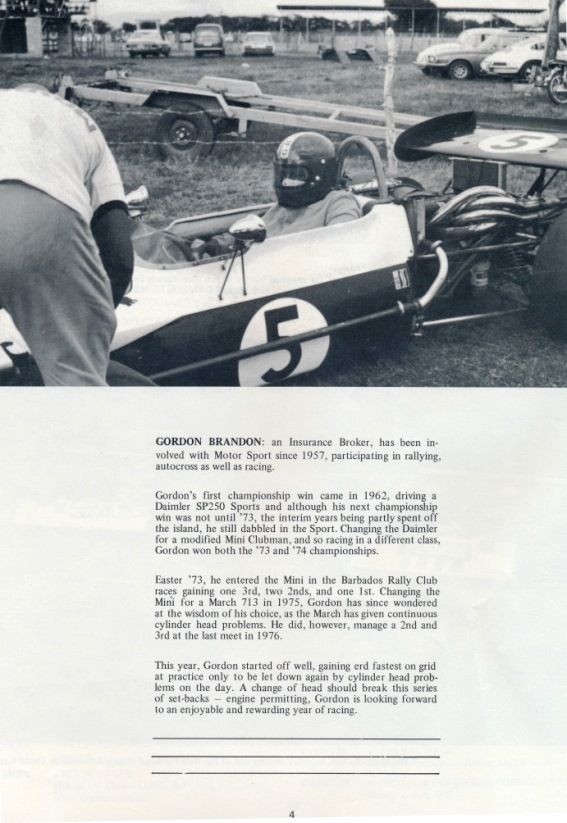 5

5

GORDON BRANDON: an Insurance Broker, has been involved with Motor Sport since 1957, participating in rallying, autocross as well as racing.

Gordon's first championship win came in 1962, driving a Daimler SP250 Sports and although his next championship win was not until '73, the interim years being partly spent off the island, he still dabbled in the Sport. Changing the Daimler for a modified Mini Clubman, and so racing in a different class, Gordon won both the '73 and '74 championships.

Easter '73, he entered the Mini in the Barbados Rally Club races gaining one 3rd, two 2nds, and one 1st. Changing the Mini for a March 713 in 1975, Gordon has since wondered at the wisdom of his choice, as the March has given continuous cylinder head problems. He did, however, manage a 2nd and 3rd at the last meet in 1976.

This year, Gordon started off well, gaining erd fastest on grid at practice only to be let down again by cylinder head problems on the day. A change of head should break this series of set-backs — engine permitting, Gordon is looking forward to an enjoyable and rewarding year of racing.

4